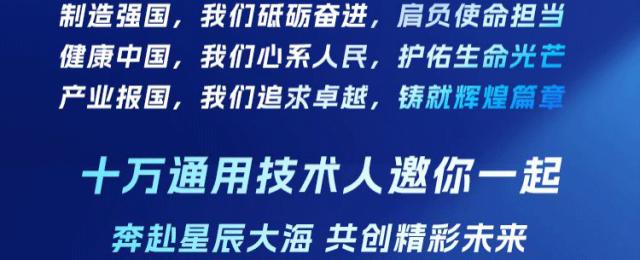 制造强国，我们砥砺奋进，肩负使命担当
健康中国，我们心系人民，护佑生命光芒
产业报国，我们追求卓越，铸就辉煌篇章

十万通用技术人邀你一起

奔赴星辰大海 共创精彩未来